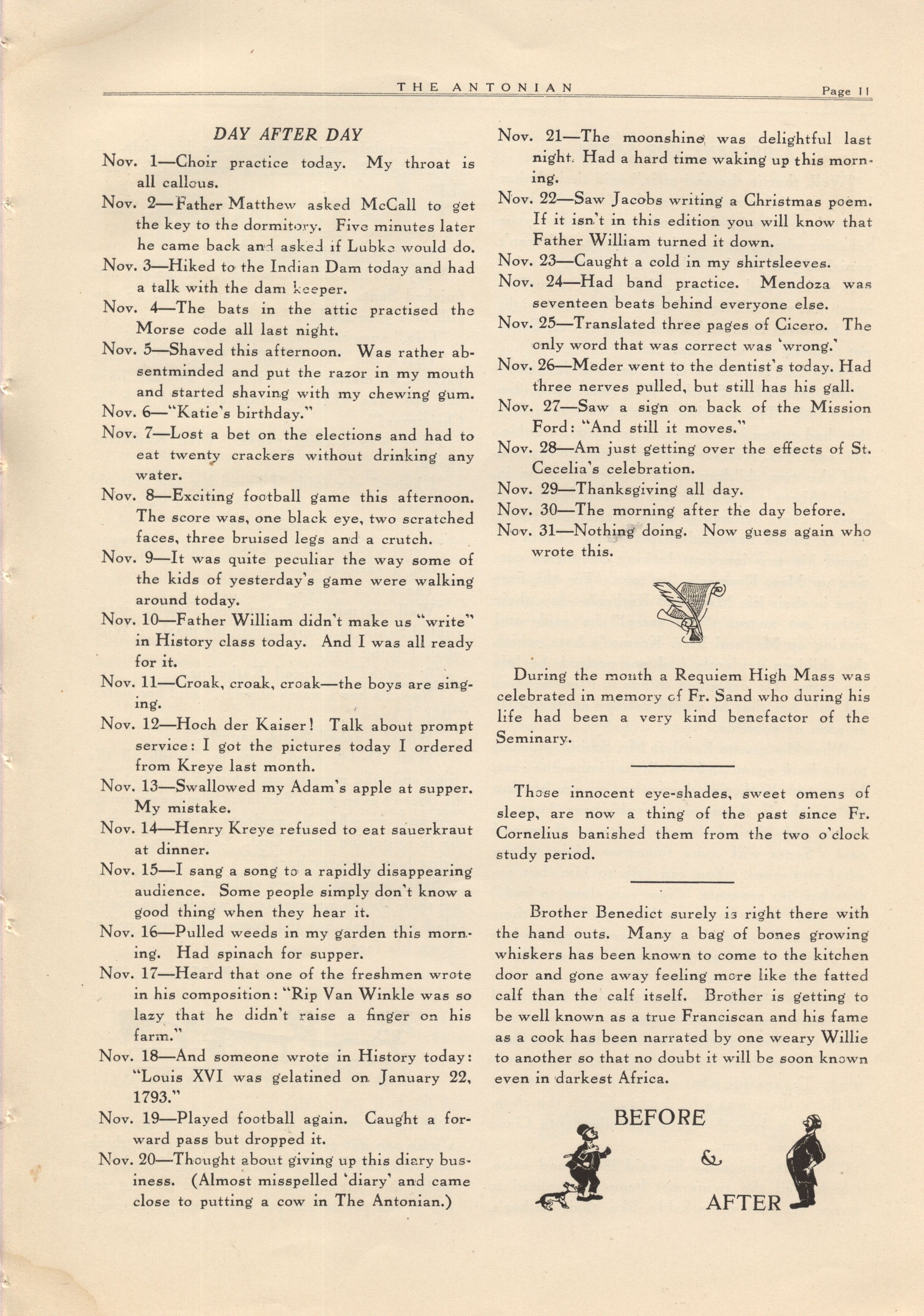 THE ANTONIAN Page 11

DAY AFTER DAY

Nov. 1—Choir practice today. My throat is all callous.

Nov. 2—Father Matthew asked McCall to get the key to the dormitory. Five minutes later he came back and asked if Lubke would do.

Nov. 3—Hiked to the Indian Dam today and had a talk with the dam keeper.

Nov. 4—The bats in the attic practised the Morse code all last night.

Nov. 5—Shaved this afternoon. Was rather absentminded and put the razor in my mouth and started shaving with my chewing gum.

Nov. 6—"Katie's birthday."

Nov. 7—Lost a bet on the elections and had to eat twenty crackers without drinking any water.

Nov. 8—Exciting football game this afternoon. The score was, one black eye, two scratched faces, three bruised legs and a crutch.

Nov. 9—It was quite peculiar the way some of the kids of yesterday's game were walking around today.

Nov. 10—Father William didn't make us "write" in History class today. And I was all ready for it.

Nov. 11—Croak, croak, croak—the boys are singing.

Nov. 12—Hoch der Kaiser! Talk about prompt service: I got the pictures today I ordered from Kreye last month.

Nov. 13—Swallowed my Adam's apple at supper. My mistake.

Nov. 14—Henry Kreye refused to eat sauerkraut at dinner.

Nov. 15—I sang a song to a rapidly disappearing audience. Some people simply don't know a good thing when they hear it.

Nov. 16—Pulled weeds in my garden this morning. Had spinach for supper.

Nov. 17—Heard that one of the freshmen wrote in his composition: "Rip Van Winkle was so lazy that he didn't raise a finger on his farm."

Nov. 18—And someone wrote in History today: "Louis XVI was gelatined on January 22, 1793."

Nov. 19—Played football again. Caught a forward pass but dropped it.

Nov. 20—Thought about giving up this diary business. (Almost misspelled 'diary' and came close to putting a cow in The Antonian.)

Nov. 21—The moonshine was delightful last night. Had a hard time waking up this morning.

Nov. 22—Saw Jacobs writing a Christmas poem. If it isn't in this edition you will know that Father William turned it down.

Nov. 23—Caught a cold in my shirtsleeves.

Nov. 24—Had band practice. Mendoza was seventeen beats behind everyone else.

Nov. 25—Translated three pages of Cicero. The only word that was correct was 'wrong.'

Nov. 26—Meder went to the dentist's today. Had three nerves pulled, but still has his gall.

Nov. 27—Saw a sign on back of the Mission Ford: "And still it moves."

Nov. 28—Am just getting over the effects of St. Cecelia's celebration.

Nov. 29—Thanksgiving all day.

Nov. 30—The morning after the day before.

Nov. 31—Nothing doing. Now guess again who wrote this.

During the month a Requiem High Mass was celebrated in memory of Fr. Sand who during his life had been a very kind benefactor of the Seminary.

Those innocent eye-shades, sweet omens of sleep, are now a thing of the past since Fr. Cornelius banished them from the two o'clock study period.

Brother Benedict surely is right there with the hand outs. Many a bag of bones growing whiskers has been known to come to the kitchen door and gone away feeling more like the fatted calf than the calf itself. Brother is getting to be well known as a true Franciscan and his fame as a cook has been narrated by one weary Willie to another so that no doubt it will be soon known even in darkest Africa.

BEFORE
&
AFTER